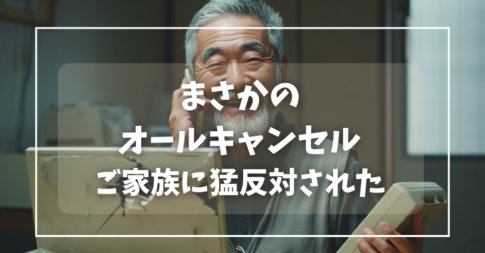 まさかの
オールキャンセル
ご家族に猛反対された